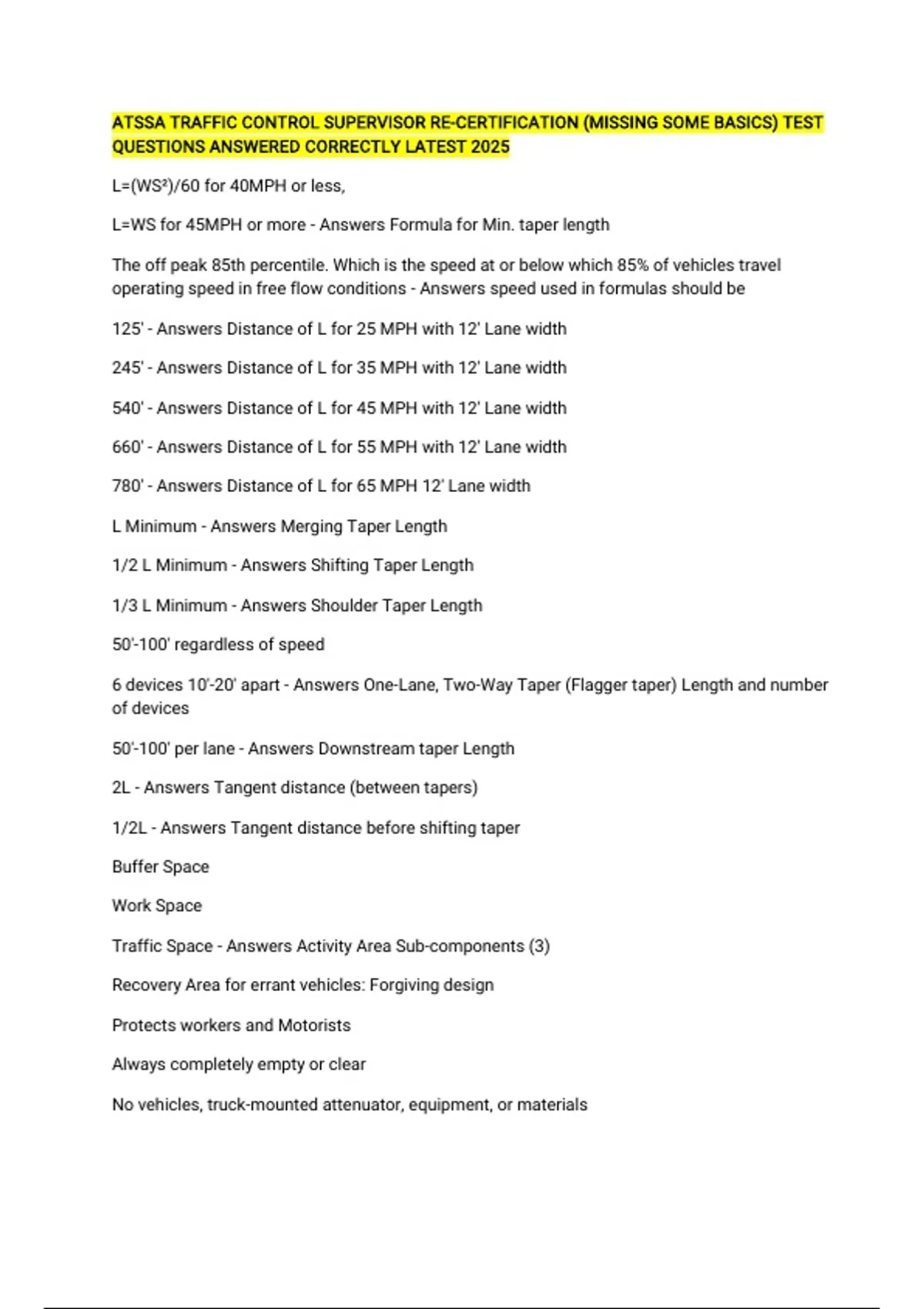 ATSSA TRAFFIC CONTROL SUPERVISOR RE-CERTIFICATION (MISSING SOME BASICS) TEST QUESTIONS ANSWERED CORRECTLY LATEST 2025

L=(WS²)/60 for 40MPH or less,

L=WS for 45MPH or more - Answers Formula for Min. taper length

The off peak 85th percentile. Which is the speed at or below which 85% of vehicles travel operating speed in free flow conditions - Answers speed used in formulas should be

125' - Answers Distance of L for 25 MPH with 12' Lane width

245' - Answers Distance of L for 35 MPH with 12' Lane width

540' - Answers Distance of L for 45 MPH with 12' Lane width

660' - Answers Distance of L for 55 MPH with 12' Lane width

780' - Answers Distance of L for 65 MPH 12' Lane width

L Minimum - Answers Merging Taper Length

1/2 L Minimum - Answers Shifting Taper Length

1/3 L Minimum - Answers Shoulder Taper Length

50'-100' regardless of speed

6 devices 10'-20' apart - Answers One-Lane, Two-Way Taper (Flagger taper) Length and number of devices

50'-100' per lane - Answers Downstream taper Length

2L - Answers Tangent distance (between tapers)

1/2L - Answers Tangent distance before shifting taper

Buffer Space

Work Space

Traffic Space - Answers Activity Area Sub-components (3)

Recovery Area for errant vehicles: Forgiving design

Protects workers and Motorists

Always completely empty or clear

No vehicles, truck-mounted attenuator, equipment, or materials